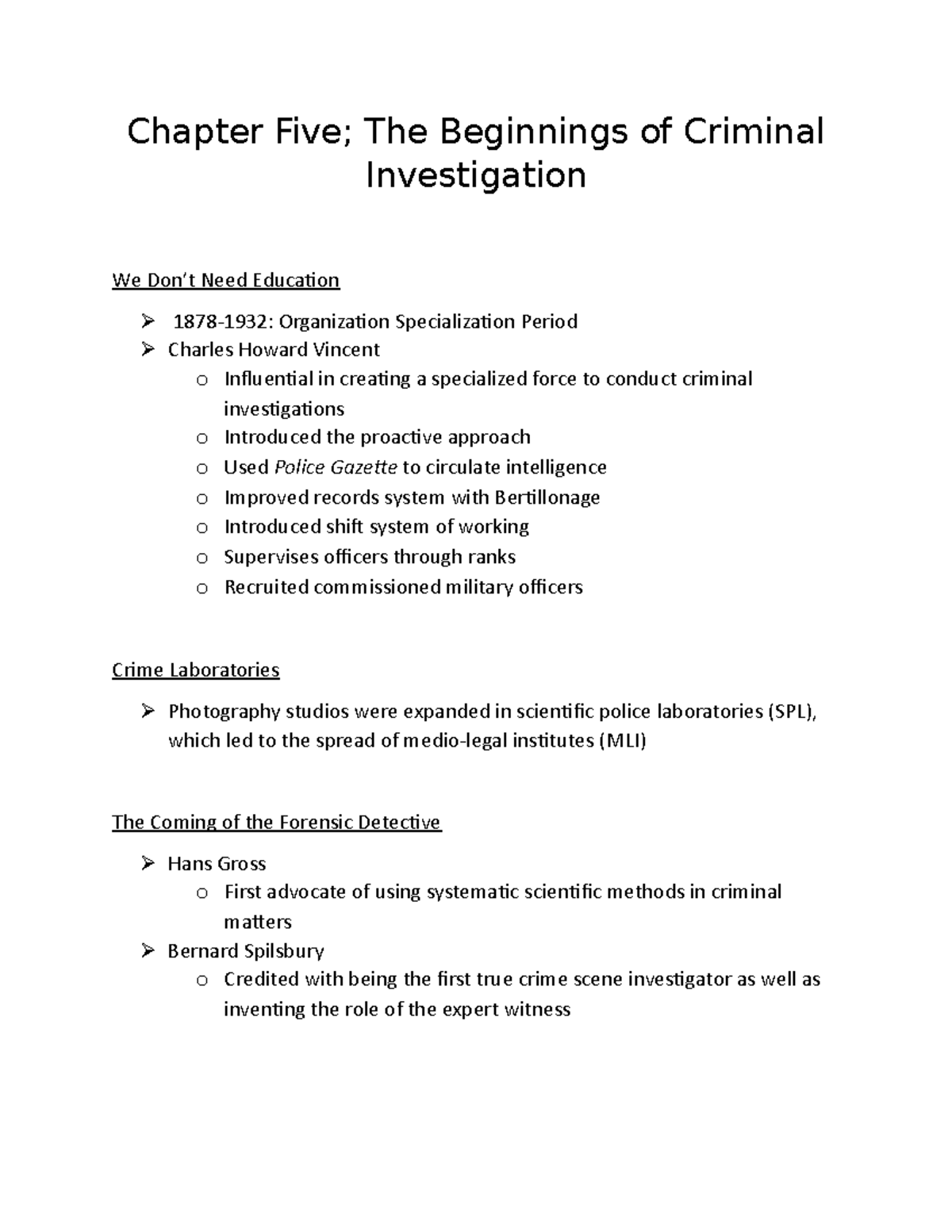 Chapter Five; The Beginnings of Criminal Investigation

We Don't Need Education

➢ 1878-1932: Organization Specialization Period
➢ Charles Howard Vincent
o Influential in creating a specialized force to conduct criminal investigations
o Introduced the proactive approach
o Used Police Gazette to circulate intelligence
o Improved records system with Bertillonage
o Introduced shift system of working
o Supervises officers through ranks
o Recruited commissioned military officers

Crime Laboratories

➢ Photography studios were expanded in scientific police laboratories (SPL), which led to the spread of medio-legal institutes (MLI)

The Coming of the Forensic Detective

➢ Hans Gross
o First advocate of using systematic scientific methods in criminal matters
➢ Bernard Spilsbury
o Credited with being the first true crime scene investigator as well as inventing the role of the expert witness